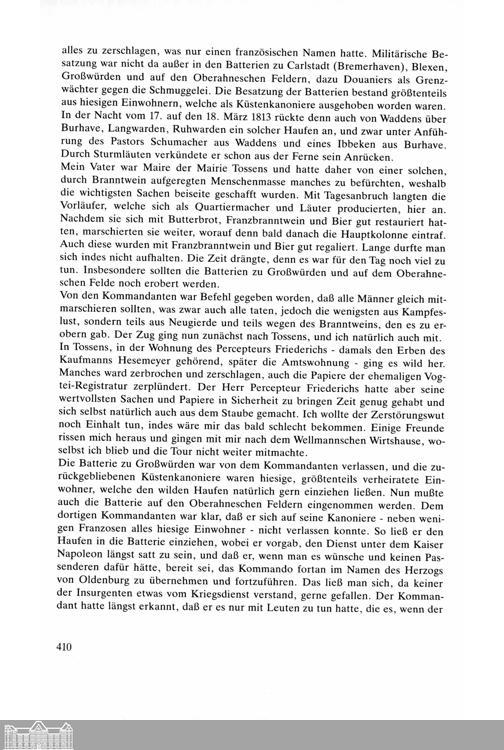 alles zu zerschlagen, was nur einen französischen Namen hatte. Militärische Besatzung war nicht da außer in den Batterien zu Carlstadt (Bremerhaven), Blexen, Großwürden und auf den Oberahneschen Feldern, dazu Douaniers als Grenzwächter gegen die Schmuggelei. Die Besatzung der Batterien bestand größtenteils aus hiesigen Einwohnern, welche als Küstenkanoniere ausgehoben worden waren. In der Nacht vom 17. auf den 18. März 1813 rückte denn auch von Waddens über Burhave, Langwarden, Ruhwarden ein solcher Haufen an, und zwar unter Anführung des Pastors Schumacher aus Waddens und eines Ibbeken aus Burhave. Durch Sturmläuten verkündete er schon aus der Ferne sein Anrücken.
Mein Vater war Maire der Mairie Tossens und hatte daher von einer solchen, durch Branntwein aufgeregten Menschenmasse manches zu befürchten, weshalb die wichtigsten Sachen beiseite geschafft wurden. Mit Tagesanbruch langten die Vorläufer, welche sich als Quartiermacher und Läuter producierten, hier an. Nachdem sie sich mit Butterbrot, Franzbranntwein und Bier gut restauriert hatten, marschierten sie weiter, worauf denn bald danach die Hauptkolonne eintraf. Auch diese wurden mit Franzbranntwein und Bier gut regaliert. Lange durfte man sich indes nicht aufhalten. Die Zeit drängte, denn es war für den Tag noch viel zu tun. Insbesondere sollten die Batterien zu Großwürden und auf dem Oberahneschen Felde noch erobert werden.
Von den Kommandanten war Befehl gegeben worden, daß alle Männer gleich mitmarschieren sollten, was zwar auch alle taten, jedoch die wenigsten aus Kampfeslust, sondern teils aus Neugierde und teils wegen des Branntweins, den es zu erobern gab. Der Zug ging nun zunächst nach Tossens, und ich natürlich auch mit.
In Tossens, in der Wohnung des Percepteurs Friederichs - damals den Erben des Kaufmanns Hesemeyer gehörend, später die Amtswohnung - ging es wild her. Manches ward zerbrochen und zerschlagen, auch die Papiere der ehemaligen Vogtei-Registratur zerplündert. Der Herr Percepteur Friederichs hatte aber seine wertvollsten Sachen und Papiere in Sicherheit zu bringen Zeit genug gehabt und sich selbst natürlich auch aus dem Staube gemacht. Ich wollte der Zerstörungswut noch Einhalt tun, indes wäre mir das bald schlecht bekommen. Einige Freunde rissen mich heraus und gingen mit mir nach dem Wellmannschen Wirtshause, woselbst ich blieb und die Tour nicht weiter mitmachte.
Die Batterie zu Großwürden war von dem Kommandanten verlassen, und die zurückgebliebenen Küstenkanoniere waren hiesige, größtenteils verheiratete Einwohner, welche den wilden Haufen natürlich gern einziehen ließen. Nun mußte auch die Batterie auf den Oberahneschen Feldern eingenommen werden. Dem dortigen Kommandanten war klar, daß er sich auf seine Kanoniere - neben wenigen Franzosen alles hiesige Einwohner - nicht verlassen konnte. So ließ er den Haufen in die Batterie einziehen, wobei er vorgab, den Dienst unter dem Kaiser Napoleon längst satt zu sein, und daß er, wenn man es wünsche und keinen Passenderen dafür hätte, bereit sei, das Kommando fortan im Namen des Herzogs von Oldenburg zu übernehmen und fortzuführen. Das ließ man sich, da keiner der Insurgenten etwas vom Kriegsdienst verstand, gerne gefallen. Der Kommandant hatte längst erkannt, daß er es nur mit Leuten zu tun hatte, die es, wenn der

410